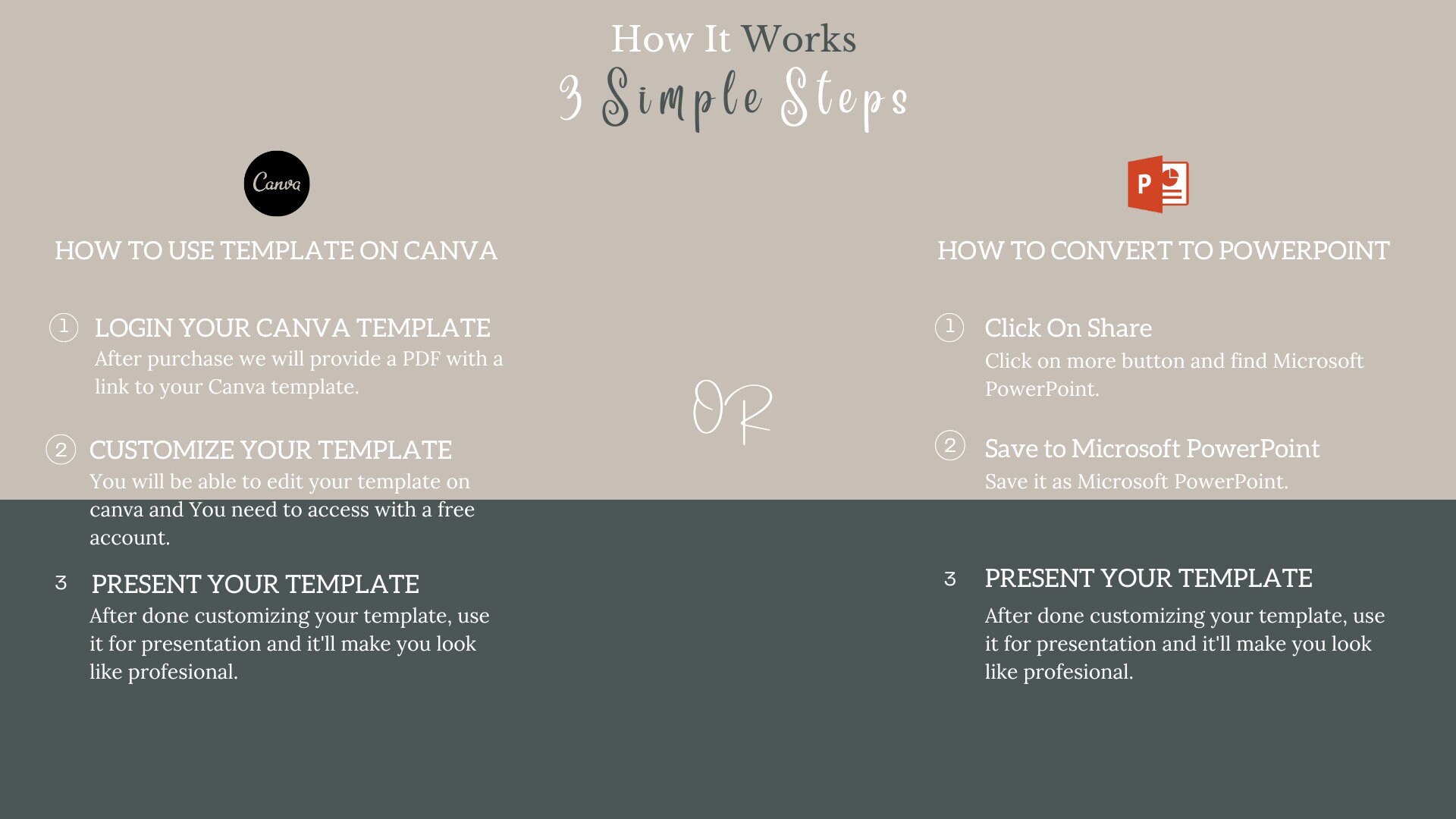 How It Works
3 Simple Steps

Canva

HOW TO USE TEMPLATE ON CANVA

1 LOGIN YOUR CANVA TEMPLATE
After purchase we will provide a PDF with a link to your Canva template.

2 CUSTOMIZE YOUR TEMPLATE
You will be able to edit your template on canva and You need to access with a free account.

3 PRESENT YOUR TEMPLATE
After done customizing your template, use it for presentation and it'll make you look like profesional.

OR

P

HOW TO CONVERT TO POWERPOINT

1 Click On Share
Click on more button and find Microsoft PowerPoint.

2 Save to Microsoft PowerPoint
Save it as Microsoft PowerPoint.

3 PRESENT YOUR TEMPLATE
After done customizing your template, use it for presentation and it'll make you look like profesional.